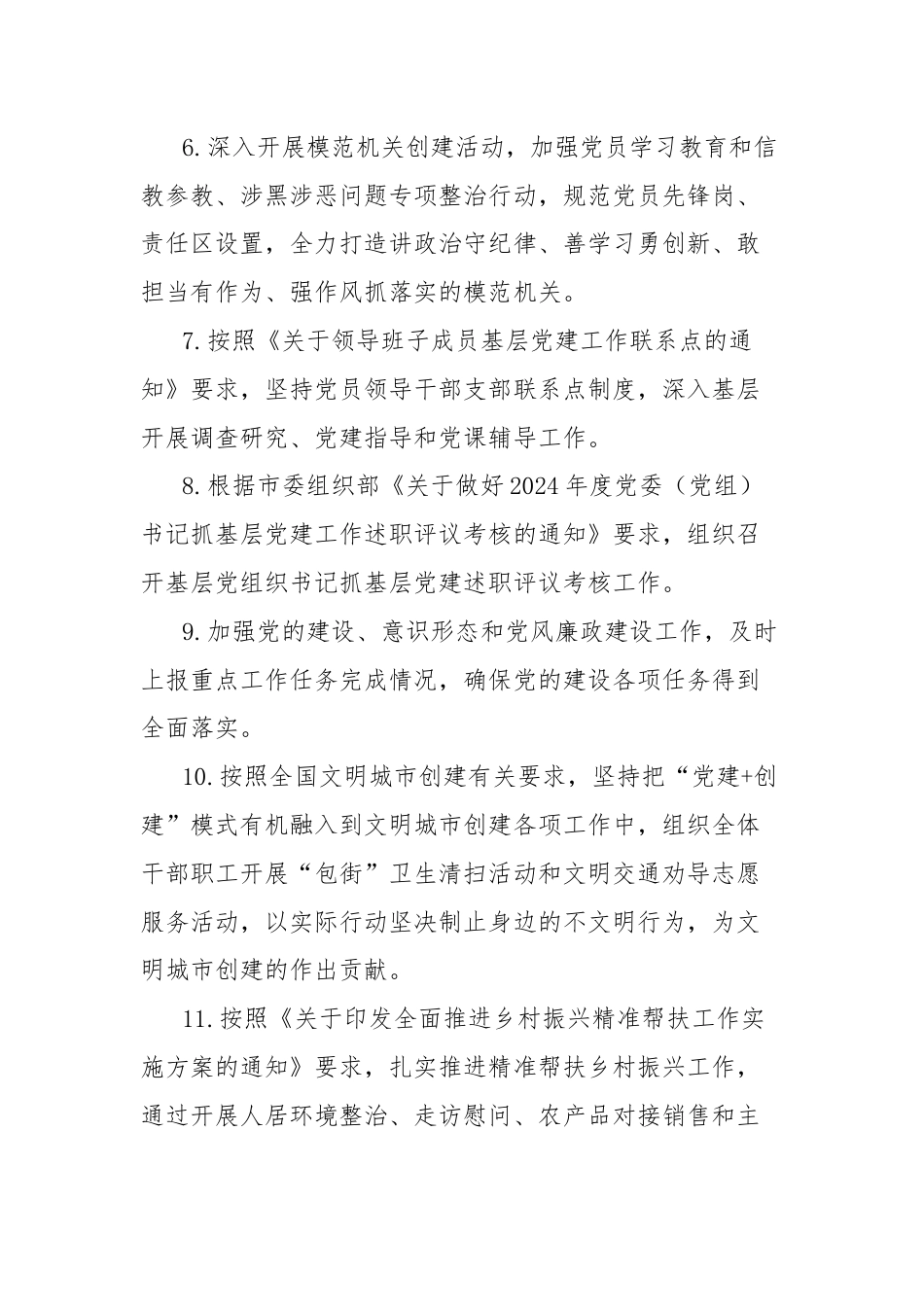 6.深入开展模范机关创建活动，加强党员学习教育和信教参教、涉黑涉恶问题专项整治行动，规范党员先锋岗、责任区设置，全力打造讲政治守纪律、善学习勇创新、敢担当有作为、强作风抓落实的模范机关。

7.按照《关于领导班子成员基层党建工作联系点的通知》要求，坚持党员领导干部支部联系点制度，深入基层开展调查研究、党建指导和党课辅导工作。

8.根据市委组织部《关于做好2024年度党委（党组）书记抓基层党建工作述职评议考核的通知》要求，组织召开基层党组织书记抓基层党建述职评议考核工作。

9.加强党的建设、意识形态和党风廉政建设工作，及时上报重点工作任务完成情况，确保党的建设各项任务得到全面落实。

10.按照全国文明城市创建有关要求，坚持把“党建+创建”模式有机融入到文明城市创建各项工作中，组织全体干部职工开展“包街”卫生清扫活动和文明交通劝导志愿服务活动，以实际行动坚决制止身边的不文明行为，为文明城市创建的作出贡献。

11.按照《关于印发全面推进乡村振兴精准帮扶工作实施方案的通知》要求，扎实推进精准帮扶乡村振兴工作，通过开展人居环境整治、走访慰问、农产品对接销售和主